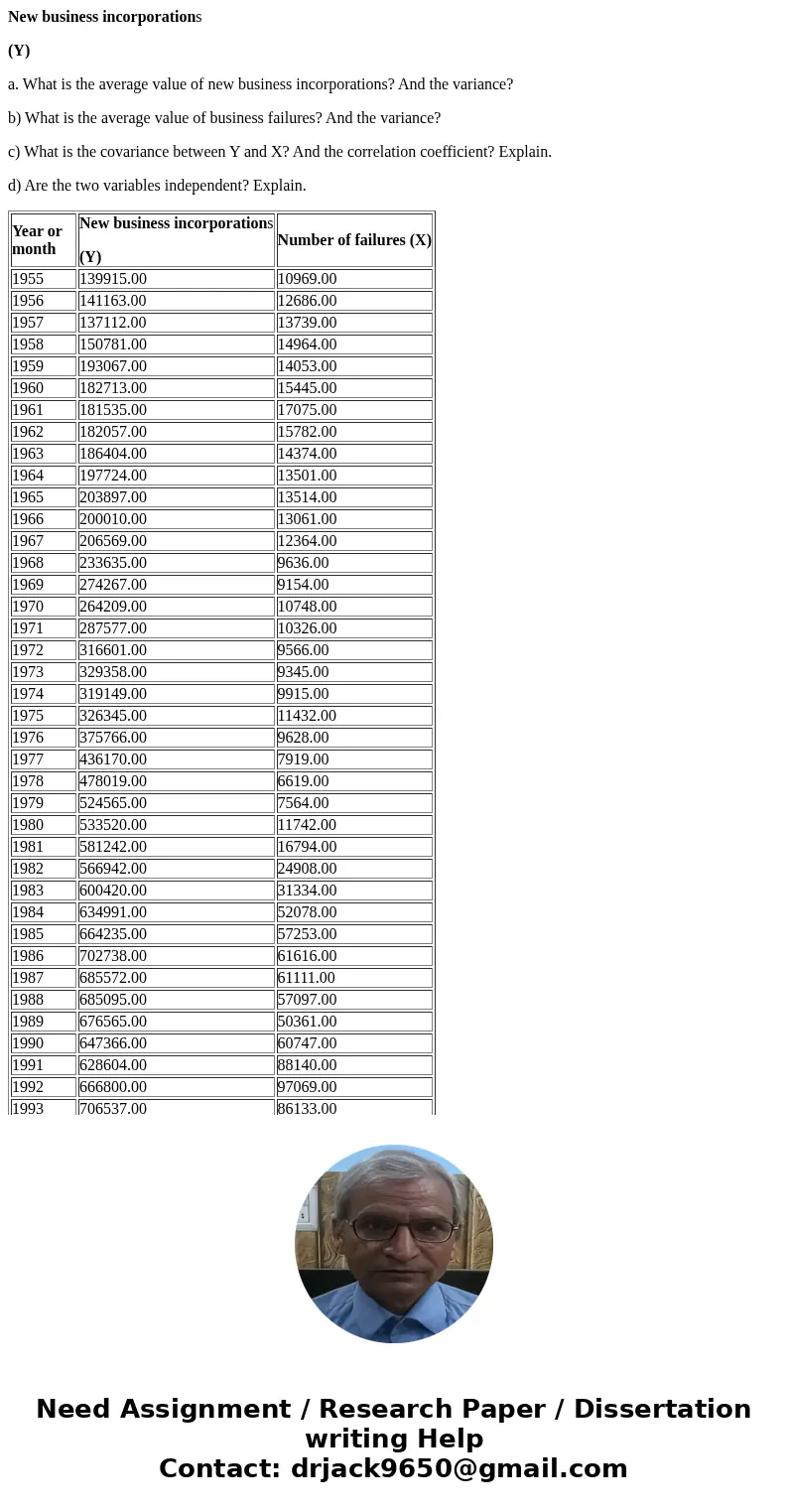 New business incorporations

(Y)

a. What is the average value of new business incorporations? And the variance?

b) What is the average value of business failures? And the variance?

c) What is the covariance between Y and X? And the correlation coefficient? Explain.

d) Are the two variables independent? Explain.

| Year or month | New business incorporations (Y) | Number of failures (X) |
|---|---|---|
| 1955 | 139915.00 | 10969.00 |
| 1956 | 141163.00 | 12686.00 |
| 1957 | 137112.00 | 13739.00 |
| 1958 | 150781.00 | 14964.00 |
| 1959 | 193067.00 | 14053.00 |
| 1960 | 182713.00 | 15445.00 |
| 1961 | 181535.00 | 17075.00 |
| 1962 | 182057.00 | 15782.00 |
| 1963 | 186404.00 | 14374.00 |
| 1964 | 197724.00 | 13501.00 |
| 1965 | 203897.00 | 13514.00 |
| 1966 | 200010.00 | 13061.00 |
| 1967 | 206569.00 | 12364.00 |
| 1968 | 233635.00 | 9636.00 |
| 1969 | 274267.00 | 9154.00 |
| 1970 | 264209.00 | 10748.00 |
| 1971 | 287577.00 | 10326.00 |
| 1972 | 316601.00 | 9566.00 |
| 1973 | 329358.00 | 9345.00 |
| 1974 | 319149.00 | 9915.00 |
| 1975 | 326345.00 | 11432.00 |
| 1976 | 375766.00 | 9628.00 |
| 1977 | 436170.00 | 7919.00 |
| 1978 | 478019.00 | 6619.00 |
| 1979 | 524565.00 | 7564.00 |
| 1980 | 533520.00 | 11742.00 |
| 1981 | 581242.00 | 16794.00 |
| 1982 | 566942.00 | 24908.00 |
| 1983 | 600420.00 | 31334.00 |
| 1984 | 634991.00 | 52078.00 |
| 1985 | 664235.00 | 57253.00 |
| 1986 | 702738.00 | 61616.00 |
| 1987 | 685572.00 | 61111.00 |
| 1988 | 685095.00 | 57097.00 |
| 1989 | 676565.00 | 50361.00 |
| 1990 | 647366.00 | 60747.00 |
| 1991 | 628604.00 | 88140.00 |
| 1992 | 666800.00 | 97069.00 |
| 1993 | 706537.00 | 86133.00 |

Need Assignment / Research Paper / Dissertation writing Help
Contact: drjack9650@gmail.com